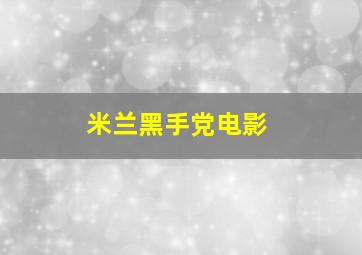 米兰黑手党电影